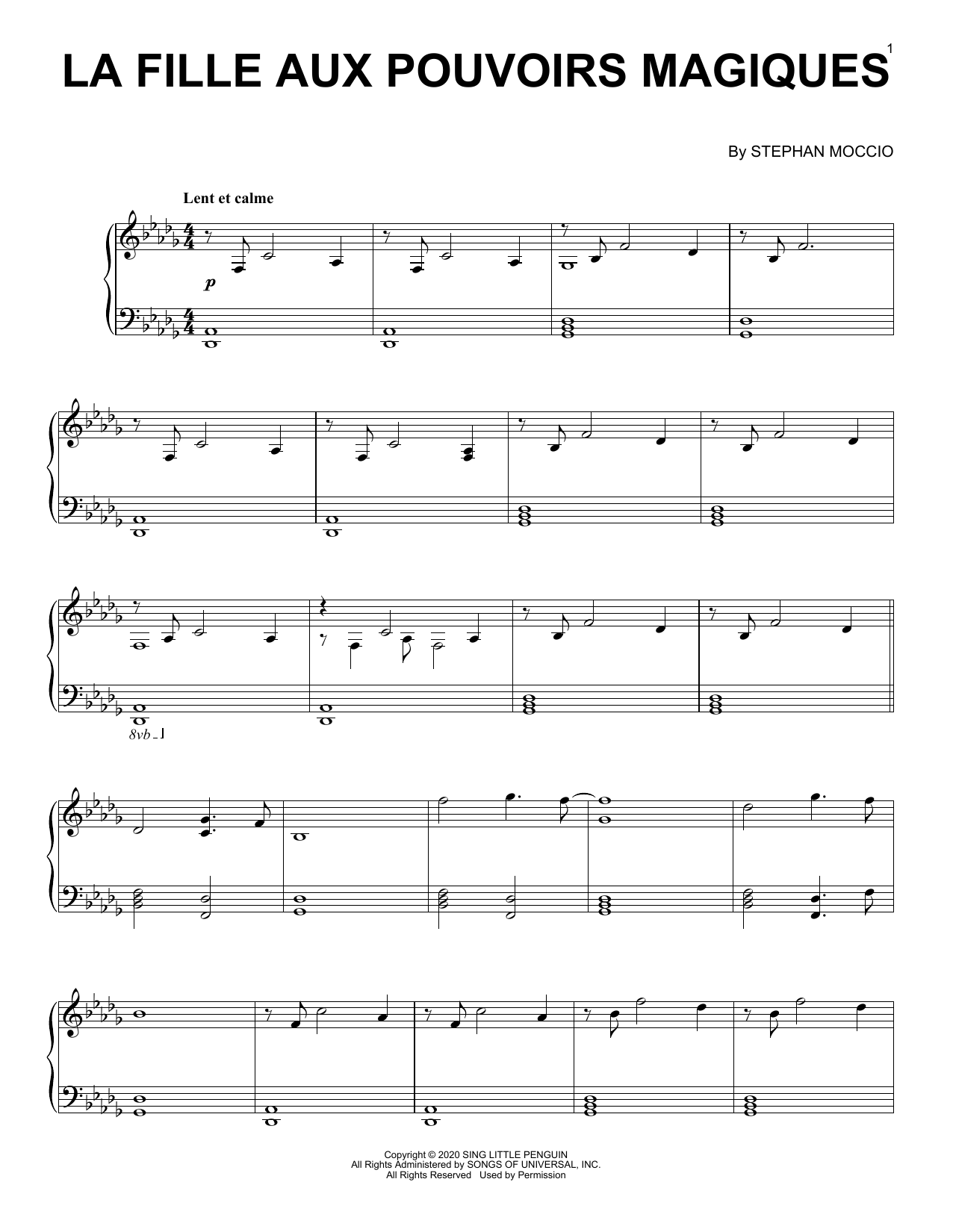 1

LA FILLE AUX POUVOIRS MAGIQUES

By STEPHAN MOCCIO

Lent et calme

p

8vb

Copyright © 2020 SING LITTLE PENGUIN
All Rights Administered by SONGS OF UNIVERSAL, INC.
All Rights Reserved Used by Permission